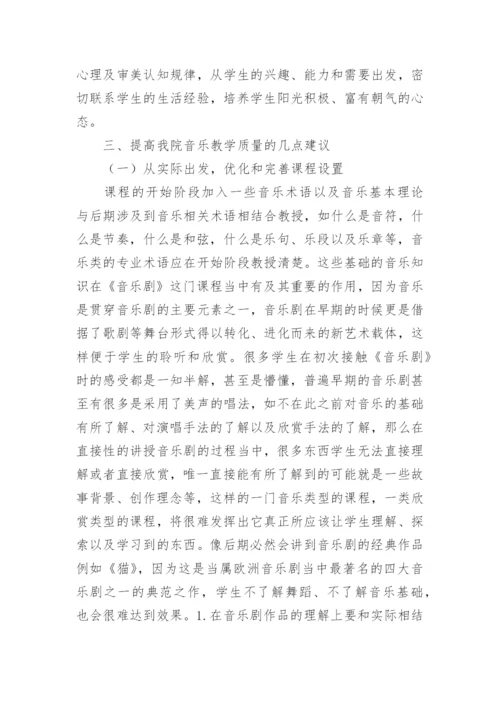 心理及审美认知规律，从学生的兴趣、能力和需要出发，密切联系学生的生活经验，培养学生阳光积极、富有朝气的心态。

三、提高我院音乐教学质量的几点建议

（一）从实际出发，优化和完善课程设置

课程的开始阶段加入一些音乐术语以及音乐基本理论与后期涉及到音乐相关术语相结合教授，如什么是音符，什么是节奏，什么是和弦，什么是乐句、乐段以及乐章等，音乐类的专业术语应在开始阶段教授清楚。这些基础的音乐知识在《音乐剧》这门课程当中有及其重要的作用，因为音乐是贯穿音乐剧的主要元素之一，音乐剧在早期的时候更是借据了歌剧等舞台形式得以转化、进化而来的新艺术载体，这样便于学生的聆听和欣赏。很多学生在初次接触《音乐剧》时的感受都是一知半解，甚至是懵懂，普遍早期的音乐剧甚至有很多是采用了美声的唱法，如不在此之前对音乐的基础有所了解、对演唱手法的了解以及欣赏手法的了解，那么在直接性的讲授音乐剧的过程当中，很多东西学生无法直接理解或者直接欣赏，唯一直接能有所了解到的可能就是一些故事背景、创作理念等，这样的一门音乐类型的课程，一类欣赏类型的课程，将很难发挥出它真正所应该让学生理解、探索以及学习到的东西。像后期必然会讲到音乐剧的经典作品例如《猫》，因为这是当属欧洲音乐剧当中最著名的四大音乐剧之一的典范之作，学生不了解舞蹈、不了解音乐基础，也会很难达到效果。1.在音乐剧作品的理解上要和实际相结